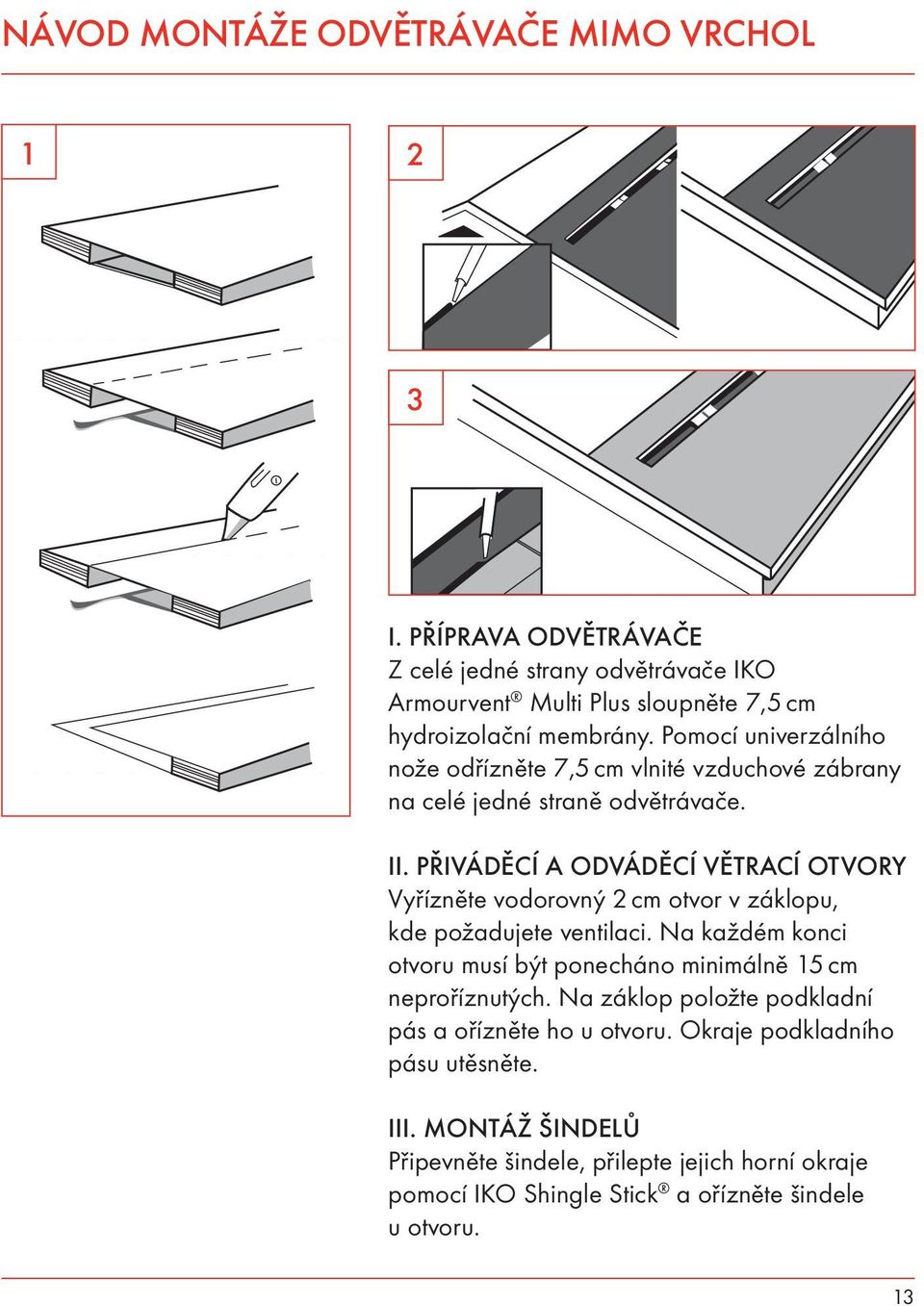 NÁVOD MONTÁŽE ODVĚTRÁVAČE MIMO VRCHOL

1

2

3

I. PŘÍPRAVA ODVĚTRÁVAČE
Z celé jedné strany odvětrávače IKO Armourvent® Multi Plus sloupněte 7,5 cm hydroizolační membrány. Pomocí univerzálního nože odřízněte 7,5 cm vlnité vzduchové zábrany na celé jedné straně odvětrávače.

II. PŘIVÁDĚCÍ A ODVÁDĚCÍ VĚTRACÍ OTVORY
Vyřízněte vodorovný 2 cm otvor v záklopu, kde požadujete ventilaci. Na každém konci otvoru musí být ponecháno minimálně 15 cm neproříznutých. Na záklop položte podkladní pás a ořízněte ho u otvoru. Okraje podkladního pásu utěsněte.

III. MONTÁŽ ŠINDELŮ
Připevněte šindele, přilepte jejich horní okraje pomocí IKO Shingle Stick® a ořízněte šindele u otvoru.

13